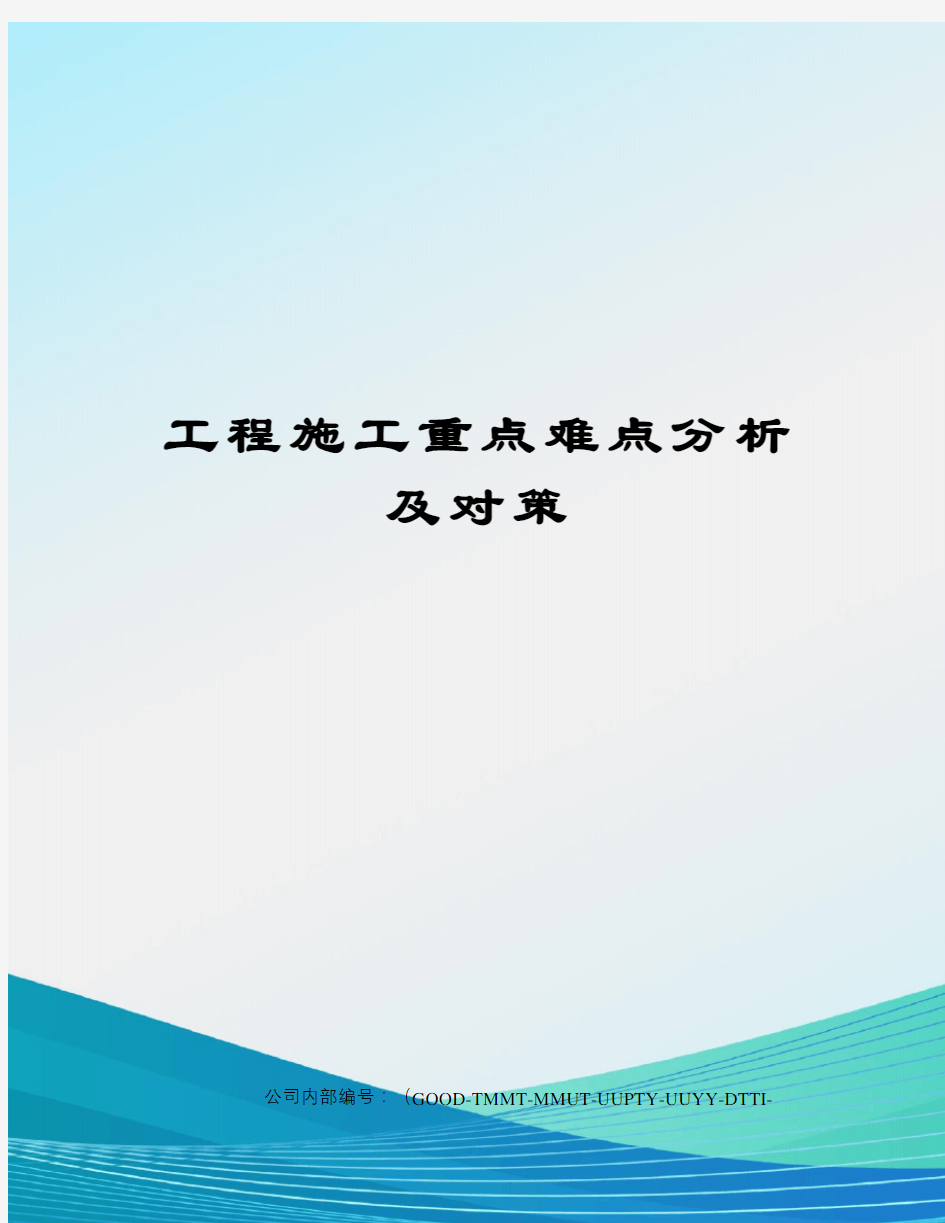 工程施工重点难点分析及对策

公司内部编号：（GOOD-TMMT-MMUT-UUPTY-UUYY-DTTI-